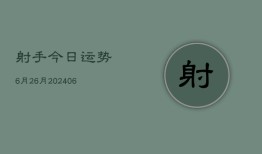 射手今日运势

6月26月202406

射